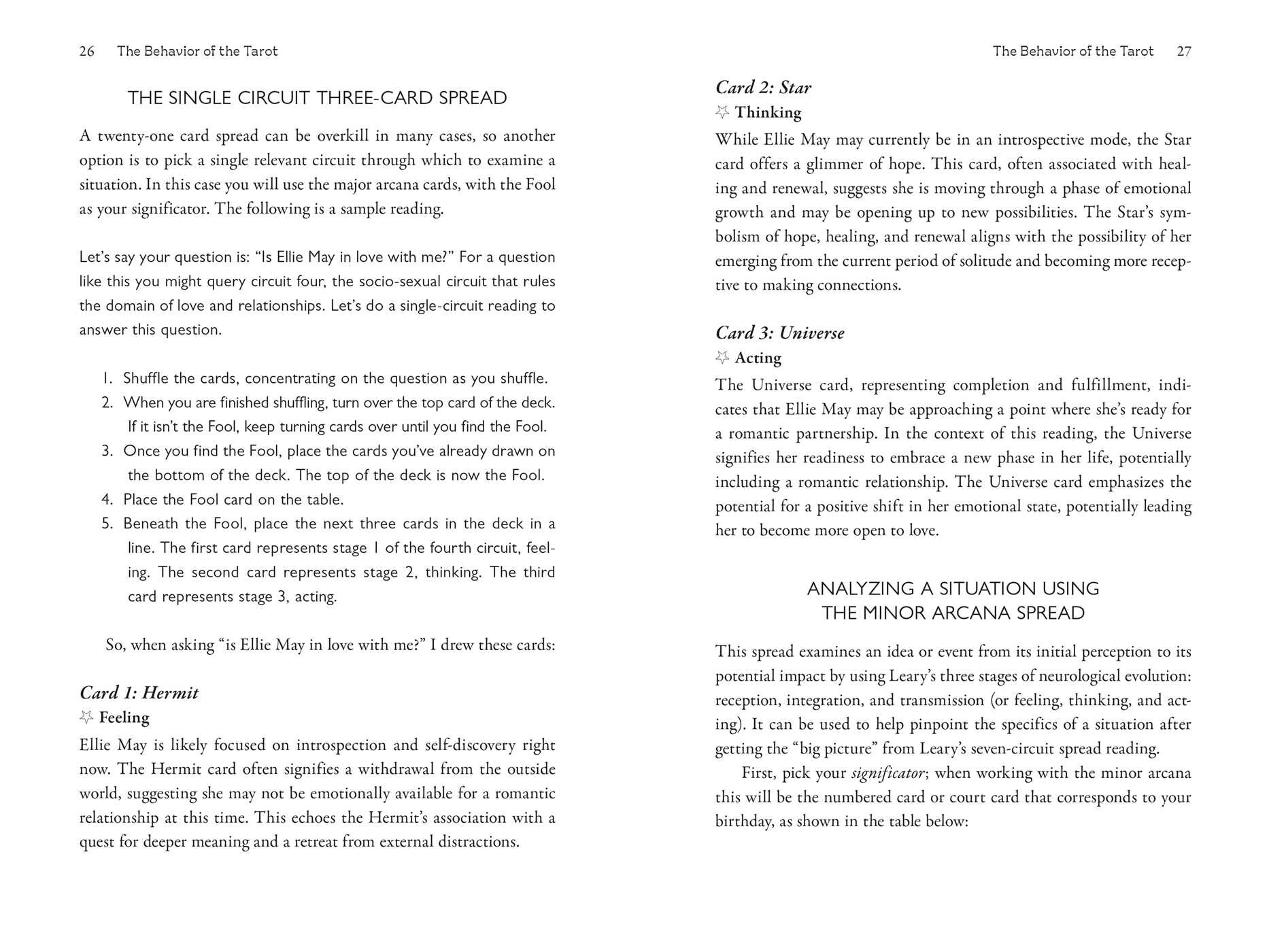 26 The Behavior of the Tarot

THE SINGLE CIRCUIT THREE-CARD SPREAD

A twenty-one card spread can be overkill in many cases, so another option is to pick a single relevant circuit through which to examine a situation. In this case you will use the major arcana cards, with the Fool as your significator. The following is a sample reading.

Let's say your question is: "Is Ellie May in love with me?" For a question like this you might query circuit four, the socio-sexual circuit that rules the domain of love and relationships. Let's do a single-circuit reading to answer this question.

1. Shuffle the cards, concentrating on the question as you shuffle.
2. When you are finished shuffling, turn over the top card of the deck. If it isn't the Fool, keep turning cards over until you find the Fool.
3. Once you find the Fool, place the cards you've already drawn on the bottom of the deck. The top of the deck is now the Fool.
4. Place the Fool card on the table.
5. Beneath the Fool, place the next three cards in the deck in a line. The first card represents stage 1 of the fourth circuit, feeling. The second card represents stage 2, thinking. The third card represents stage 3, acting.

So, when asking "is Ellie May in love with me?" I drew these cards:

Card 1: Hermit
Feeling
Ellie May is likely focused on introspection and self-discovery right now. The Hermit card often signifies a withdrawal from the outside world, suggesting she may not be emotionally available for a romantic relationship at this time. This echoes the Hermit's association with a quest for deeper meaning and a retreat from external distractions.

The Behavior of the Tarot 27

Card 2: Star
Thinking
While Ellie May may currently be in an introspective mode, the Star card offers a glimmer of hope. This card, often associated with healing and renewal, suggests she is moving through a phase of emotional growth and may be opening up to new possibilities. The Star's symbolism of hope, healing, and renewal aligns with the possibility of her emerging from the current period of solitude and becoming more receptive to making connections.

Card 3: Universe
Acting
The Universe card, representing completion and fulfillment, indicates that Ellie May may be approaching a point where she's ready for a romantic partnership. In the context of this reading, the Universe signifies her readiness to embrace a new phase in her life, potentially including a romantic relationship. The Universe card emphasizes the potential for a positive shift in her emotional state, potentially leading her to become more open to love.

ANALYZING A SITUATION USING
THE MINOR ARCANA SPREAD

This spread examines an idea or event from its initial perception to its potential impact by using Leary's three stages of neurological evolution: reception, integration, and transmission (or feeling, thinking, and acting). It can be used to help pinpoint the specifics of a situation after getting the "big picture" from Leary's seven-circuit spread reading.

First, pick your significator; when working with the minor arcana this will be the numbered card or court card that corresponds to your birthday, as shown in the table below: